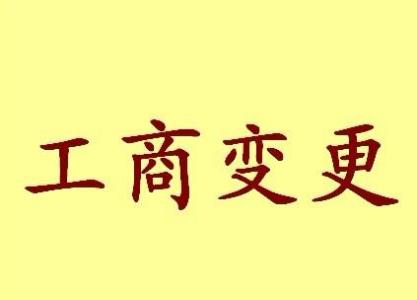 工商变更